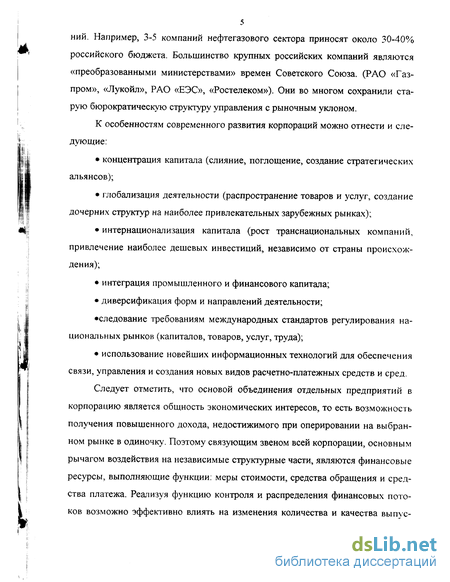 5

ний. Например, 3-5 компаний нефтегазового сектора приносят около 30-40% российского бюджета. Большинство крупных российских компаний являются «преобразованными министерствами» времен Советского Союза. (РАО «Газпром», «Лукойл», РАО «ЕЭС», «Ростелеком»). Они во многом сохранили старую бюрократическую структуру управления с рыночным уклоном.

К особенностям современного развития корпораций можно отнести и следующие:

• концентрация капитала (слияние, поглощение, создание стратегических альянсов);

• глобализация деятельности (распространение товаров и услуг, создание дочерних структур на наиболее привлекательных зарубежных рынках);

• интернационализация капитала (рост транснациональных компаний, привлечение наиболее дешевых инвестиций, независимо от страны происхождения);

• интеграция промышленного и финансового капитала;

• диверсификация форм и направлений деятельности;

•следование требованиям международных стандартов регулирования национальных рынков (капиталов, товаров, услуг, труда);

• использование новейших информационных технологий для обеспечения связи, управления и создания новых видов расчетно-платежных средств и сред.

Следует отметить, что основой объединения отдельных предприятий в корпорацию является общность экономических интересов, то есть возможность получения повышенного дохода, недостижимого при оперировании на выбранном рынке в одиночку. Поэтому связующим звеном всей корпорации, основным рычагом воздействия на независимые структурные части, являются финансовые ресурсы, выполняющие функции: меры стоимости, средства обращения и средства платежа. Реализуя функцию контроля и распределения финансовых потоков возможно эффективно влиять на изменения количества и качества выпус-

dsLib.net
библиотека диссертаций